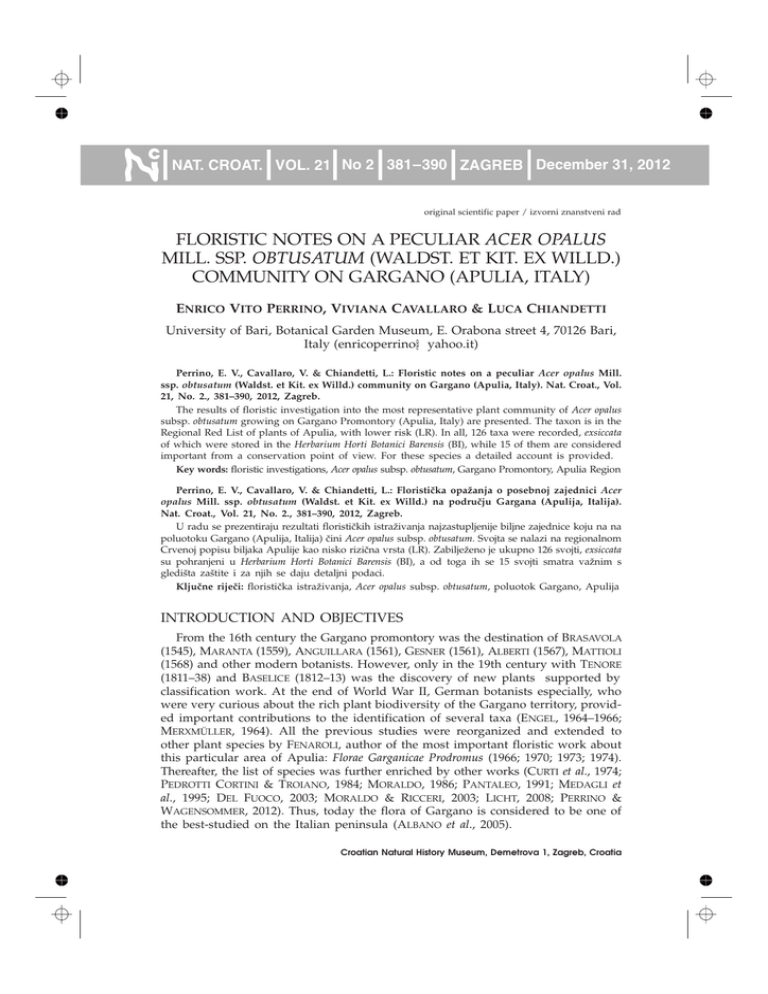 NAT. CROAT. VOL. 21 No 2 381–390 ZAGREB December 31, 2012

original scientific paper / izvorni znanstveni rad

FLORISTIC NOTES ON A PECULIAR ACER OPALUS MILL. SSP. OBTUSATUM (WALDST. ET KIT. EX WILLD.) COMMUNITY ON GARGANO (APULIA, ITALY)

ENRICO VITO PERRINO, VIVIANA CAVALLARO & LUCA CHIANDETTI

University of Bari, Botanical Garden Museum, E. Orabona street 4, 70126 Bari, Italy (enricoperrino yahoo.it)

Perrino, E. V., Cavallaro, V. & Chiandetti, L.: Floristic notes on a peculiar Acer opalus Mill. ssp. obtusatum (Waldst. et Kit. ex Willd.) community on Gargano (Apulia, Italy). Nat. Croat., Vol. 21, No. 2., 381–390, 2012, Zagreb.

The results of floristic investigation into the most representative plant community of Acer opalus subsp. obtusatum growing on Gargano Promontory (Apulia, Italy) are presented. The taxon is in the Regional Red List of plants of Apulia, with lower risk (LR). In all, 126 taxa were recorded, exsiccata of which were stored in the Herbarium Horti Botanici Barensis (BI), while 15 of them are considered important from a conservation point of view. For these species a detailed account is provided.

Key words: floristic investigations, Acer opalus subsp. obtusatum, Gargano Promontory, Apulia Region

Perrino, E. V., Cavallaro, V. & Chiandetti, L.: Floristička opažanja o posebnoj zajednici Acer opalus Mill. ssp. obtusatum (Waldst. et Kit. ex Willd.) na području Gargana (Apulija, Italija). Nat. Croat., Vol. 21, No. 2., 381–390, 2012, Zagreb.

U radu se prezentiraju rezultati florističkih istraživanja najzastupljenije biljne zajednice koju na na poluotoku Gargano (Apulija, Italija) čini Acer opalus subsp. obtusatum. Svojta se nalazi na regionalnom Crvenoj popisu biljaka Apulije kao nisko rizična vrsta (LR). Zabilježeno je ukupno 126 svojti, exsiccata su pohranjeni u Herbarium Horti Botanici Barensis (BI), a od toga ih se 15 svojti smatra važnim s gledišta zaštite i za njih se daju detaljni podaci.

Ključne riječi: floristička istraživanja, Acer opalus subsp. obtusatum, poluotok Gargano, Apulija

INTRODUCTION AND OBJECTIVES

From the 16th century the Gargano promontory was the destination of BRASAVOLA (1545), MARANTA (1559), ANGUILLARA (1561), GESNER (1561), ALBERTI (1567), MATTIOLI (1568) and other modern botanists. However, only in the 19th century with TENORE (1811–38) and BASELICE (1812–13) was the discovery of new plants supported by classification work. At the end of World War II, German botanists especially, who were very curious about the rich plant biodiversity of the Gargano territory, provided important contributions to the identification of several taxa (ENGEL, 1964–1966; MERXMÜLLER, 1964). All the previous studies were reorganized and extended to other plant species by FENAROLI, author of the most important floristic work about this particular area of Apulia: Florae Garganicae Prodromus (1966; 1970; 1973; 1974). Thereafter, the list of species was further enriched by other works (CURTI et al., 1974; PEDROTTI CORTINI & TROIANO, 1984; MORALDO, 1986; PANTALEO, 1991; MEDAGLI et al., 1995; DEL FUOCO, 2003; MORALDO & RICCERI, 2003; LICHT, 2008; PERRINO & WAGENSOMMER, 2012). Thus, today the flora of Gargano is considered to be one of the best-studied on the Italian peninsula (ALBANO et al., 2005).

Croatian Natural History Museum, Demetrova 1, Zagreb, Croatia